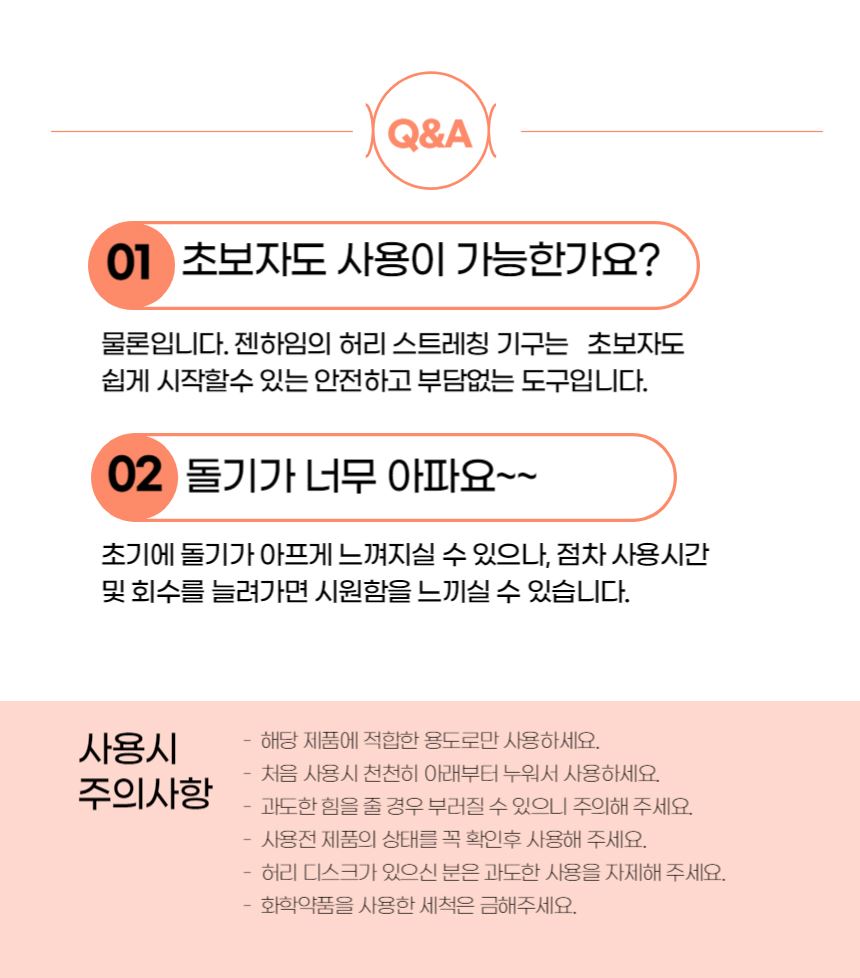 Q&A

01 초보자도 사용이 가능한가요?

물론입니다. 젠하임의 허리 스트레칭 기구는 초보자도 쉽게 시작할수 있는 안전하고 부담없는 도구입니다.

02 돌기가 너무 아파요~~

초기에 돌기가 아프게 느껴지실 수 있으나, 점차 사용시간 및 회수를 늘려가면 시원함을 느끼실 수 있습니다.

사용시
주의사항

- 해당 제품에 적합한 용도로만 사용하세요.
- 처음 사용시 천천히 아래부터 누워서 사용하세요.
- 과도한 힘을 줄 경우 부러질 수 있으니 주의해 주세요.
- 사용전 제품의 상태를 꼭 확인후 사용해 주세요.
- 허리 디스크가 있으신 분은 과도한 사용을 자제해 주세요.
- 화학약품을 사용한 세척은 금해주세요.